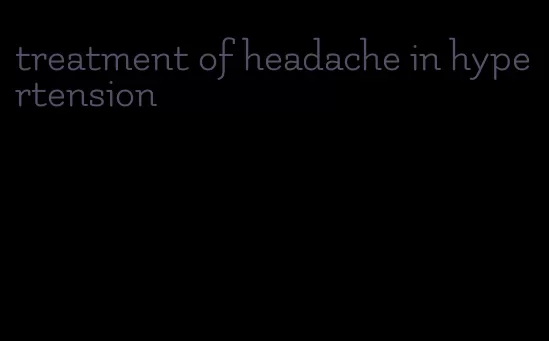 treatment of headache in hypertension